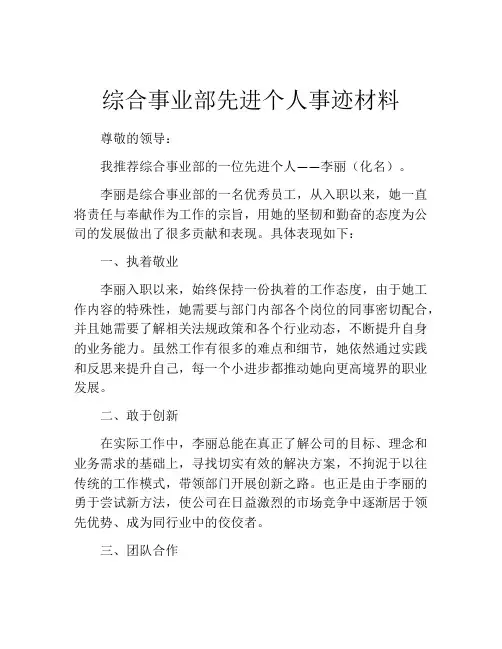 综合事业部先进个人事迹材料

尊敬的领导：

我推荐综合事业部的一位先进个人——李丽（化名）。

李丽是综合事业部的一名优秀员工，从入职以来，她一直将责任与奉献作为工作的宗旨，用她的坚韧和勤奋的态度为公司的发展做出了很多贡献和表现。具体表现如下：

一、执着敬业

李丽入职以来，始终保持一份执着的工作态度，由于她工作内容的特殊性，她需要与部门内部各个岗位的同事密切配合，并且她需要了解相关法规政策和各个行业动态，不断提升自身的业务能力。虽然工作有很多的难点和细节，她依然通过实践和反思来提升自己，每一个小进步都推动她向更高境界的职业发展。

二、敢于创新

在实际工作中，李丽总能在真正了解公司的目标、理念和业务需求的基础上，寻找切实有效的解决方案，不拘泥于以往传统的工作模式，带领部门开展创新之路。也正是由于李丽的勇于尝试新方法，使公司在日益激烈的市场竞争中逐渐居于领先优势、成为同行业中的佼佼者。

三、团队合作